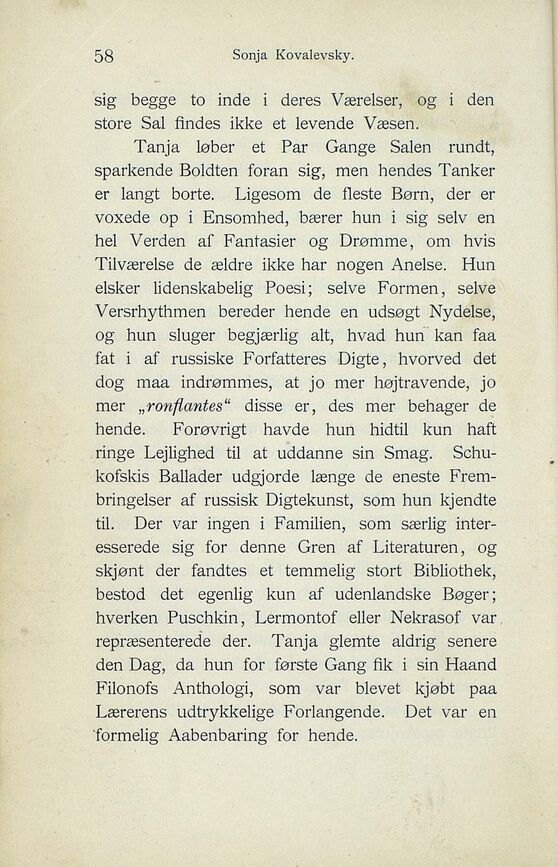 58 Sonja Kovalevsky.

sig begge to inde i deres Værelser, og i den store Sal findes ikke et levende Væsen.

Tanja løber et Par Gange Salen rundt, sparkende Boldten foran sig, men hendes Tanker er langt borte. Ligesom de fleste Børn, der er voxede op i Ensomhed, bærer hun i sig selv en hel Verden af Fantasier og Drømme, om hvis Tilværelse de ældre ikke har nogen Anelse. Hun elsker lidenskabelig Poesi; selve Formen, selve Versrhythmen bereder hende en udsøgt Nydelse, og hun sluger begjærlig alt, hvad hun kan faa fat i af russiske Forfatteres Digte, hvorved det dog maa indrømmes, at jo mer højtravende, jo mer „ronflantes“ disse er, des mer behager de hende. Forøvrigt havde hun hidtil kun haft ringe Lejlighed til at uddanne sin Smag. Schukofskis Ballader udgjorde længe de eneste Frembringelser af russisk Digtekunst, som hun kjendte til. Der var ingen i Familien, som særlig interesserede sig for denne Gren af Literaturen, og skjønt der fandtes et temmelig stort Bibliothek, bestod det egenlig kun af udenlandske Bøger; hverken Puschkin, Lermontof eller Nekrasof var repræsenterede der. Tanja glemte aldrig senere den Dag, da hun for første Gang fik i sin Haand Filonofs Anthologi, som var blevet kjøbt paa Lærerens udtrykkelige Forlangende. Det var en formelig Aabenbaring for hende.